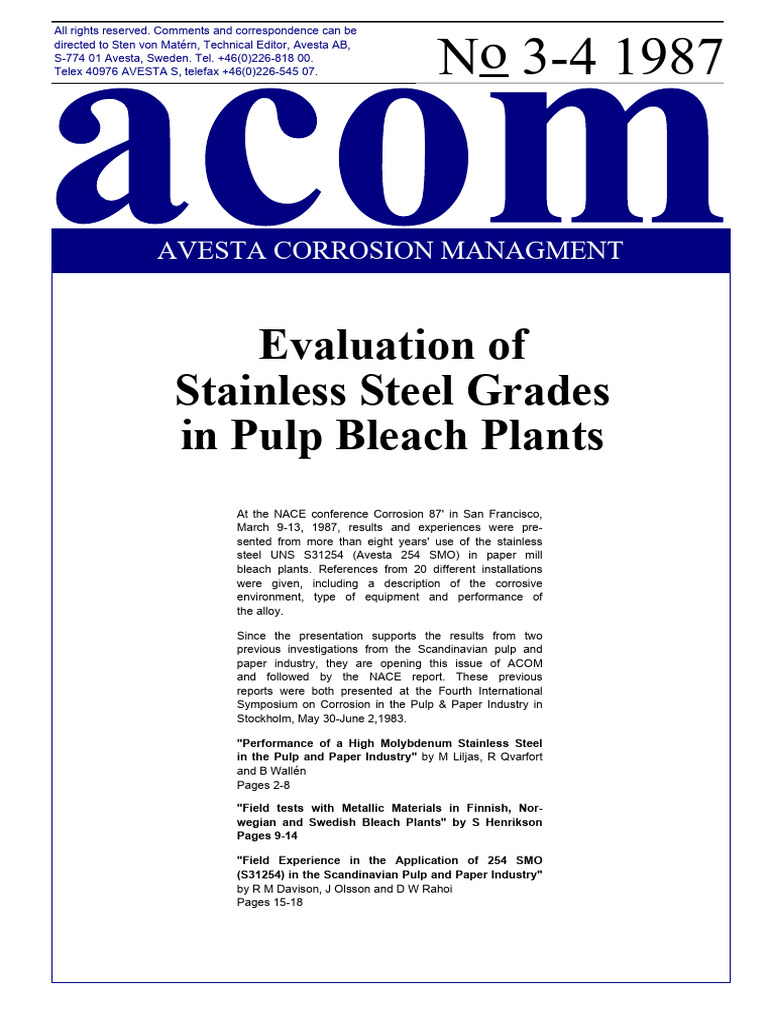 All rights reserved. Comments and correspondence can be directed to Sten von Matérn, Technical Editor, Avesta AB, S-774 01 Avesta, Sweden. Tel. +46(0)226-818 00. Telex 40976 AVESTA S, telefax +46(0)226-545 07.

No 3-4 1987

acom

AVESTA CORROSION MANAGMENT

Evaluation of Stainless Steel Grades in Pulp Bleach Plants

At the NACE conference Corrosion 87' in San Francisco, March 9-13, 1987, results and experiences were presented from more than eight years' use of the stainless steel UNS S31254 (Avesta 254 SMO) in paper mill bleach plants. References from 20 different installations were given, including a description of the corrosive environment, type of equipment and performance of the alloy.

Since the presentation supports the results from two previous investigations from the Scandinavian pulp and paper industry, they are opening this issue of ACOM and followed by the NACE report. These previous reports were both presented at the Fourth International Symposium on Corrosion in the Pulp & Paper Industry in Stockholm, May 30-June 2,1983.

"Performance of a High Molybdenum Stainless Steel in the Pulp and Paper Industry" by M Liljas, R Qvarfort and B Wallén
Pages 2-8

"Field tests with Metallic Materials in Finnish, Norwegian and Swedish Bleach Plants" by S Henrikson
Pages 9-14

"Field Experience in the Application of 254 SMO (S31254) in the Scandinavian Pulp and Paper Industry" by R M Davison, J Olsson and D W Rahoi
Pages 15-18